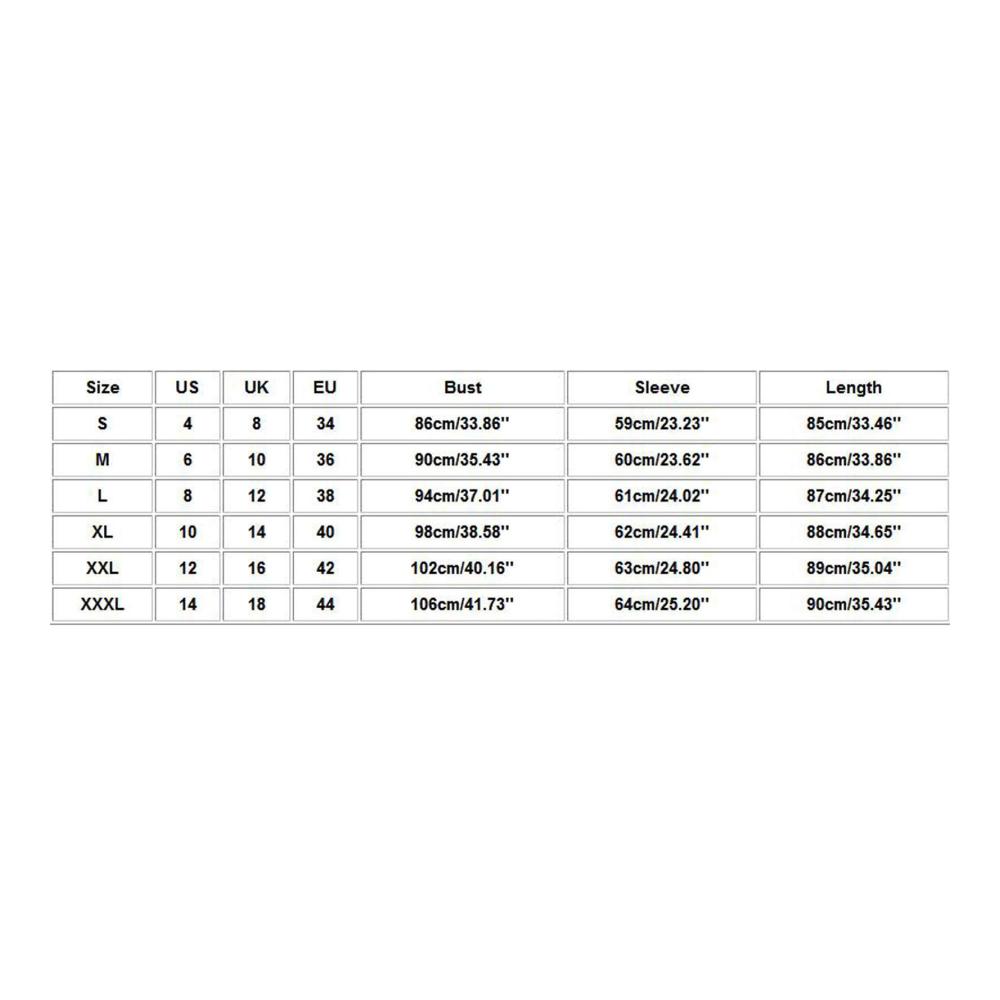 | Size | US | UK | EU | Bust | Sleeve | Length |
|---|---|---|---|---|---|---|
| S | 4 | 8 | 34 | 86cm/33.86'' | 59cm/23.23'' | 85cm/33.46'' |
| M | 6 | 10 | 36 | 90cm/35.43'' | 60cm/23.62'' | 86cm/33.86'' |
| L | 8 | 12 | 38 | 94cm/37.01'' | 61cm/24.02'' | 87cm/34.25'' |
| XL | 10 | 14 | 40 | 98cm/38.58'' | 62cm/24.41'' | 88cm/34.65'' |
| XXL | 12 | 16 | 42 | 102cm/40.16'' | 63cm/24.80'' | 89cm/35.04'' |
| XXXL | 14 | 18 | 44 | 106cm/41.73'' | 64cm/25.20'' | 90cm/35.43'' |